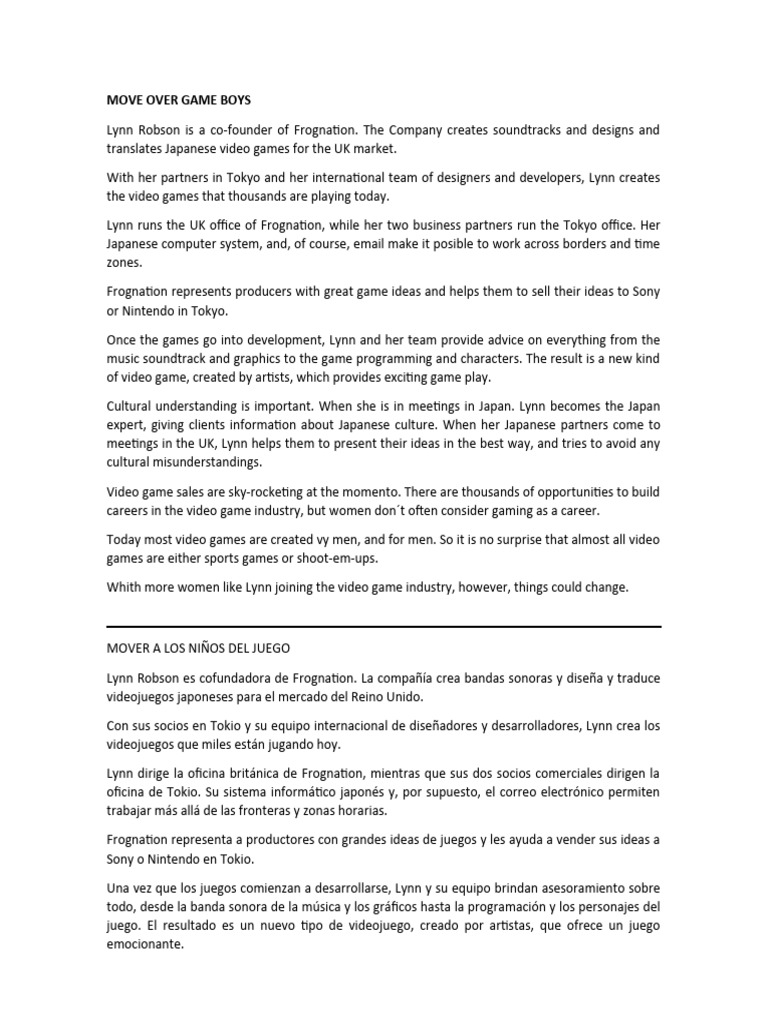 MOVE OVER GAME BOYS

Lynn Robson is a co-founder of Frognation. The Company creates soundtracks and designs and translates Japanese video games for the UK market.

With her partners in Tokyo and her international team of designers and developers, Lynn creates the video games that thousands are playing today.

Lynn runs the UK office of Frognation, while her two business partners run the Tokyo office. Her Japanese computer system, and, of course, email make it posible to work across borders and time zones.

Frognation represents producers with great game ideas and helps them to sell their ideas to Sony or Nintendo in Tokyo.

Once the games go into development, Lynn and her team provide advice on everything from the music soundtrack and graphics to the game programming and characters. The result is a new kind of video game, created by artists, which provides exciting game play.

Cultural understanding is important. When she is in meetings in Japan. Lynn becomes the Japan expert, giving clients information about Japanese culture. When her Japanese partners come to meetings in the UK, Lynn helps them to present their ideas in the best way, and tries to avoid any cultural misunderstandings.

Video game sales are sky-rocketing at the momento. There are thousands of opportunities to build careers in the video game industry, but women don´t often consider gaming as a career.

Today most video games are created vy men, and for men. So it is no surprise that almost all video games are either sports games or shoot-em-ups.

Whith more women like Lynn joining the video game industry, however, things could change.

MOVER A LOS NIÑOS DEL JUEGO

Lynn Robson es cofundadora de Frognation. La compañía crea bandas sonoras y diseña y traduce videojuegos japoneses para el mercado del Reino Unido.

Con sus socios en Tokio y su equipo internacional de diseñadores y desarrolladores, Lynn crea los videojuegos que miles están jugando hoy.

Lynn dirige la oficina británica de Frognation, mientras que sus dos socios comerciales dirigen la oficina de Tokio. Su sistema informático japonés y, por supuesto, el correo electrónico permiten trabajar más allá de las fronteras y zonas horarias.

Frognation representa a productores con grandes ideas de juegos y les ayuda a vender sus ideas a Sony o Nintendo en Tokio.

Una vez que los juegos comienzan a desarrollarse, Lynn y su equipo brindan asesoramiento sobre todo, desde la banda sonora de la música y los gráficos hasta la programación y los personajes del juego. El resultado es un nuevo tipo de videojuego, creado por artistas, que ofrece un juego emocionante.